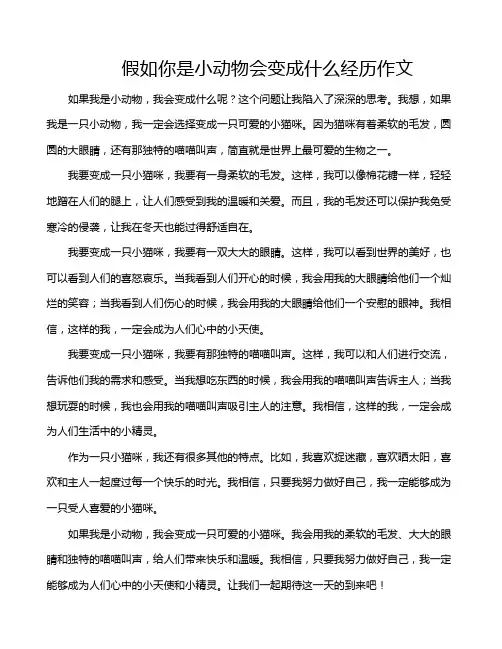 假如你是小动物会变成什么经历作文

如果我是小动物，我会变成什么呢？这个问题让我陷入了深深的思考。我想，如果我是一只小动物，我一定会选择变成一只可爱的小猫咪。因为猫咪有着柔软的毛发，圆圆的大眼睛，还有那独特的喵喵叫声，简直就是世界上最可爱的生物之一。

我要变成一只小猫咪，我要有一身柔软的毛发。这样，我可以像棉花糖一样，轻轻地蹭在人们的腿上，让人们感受到我的温暖和关爱。而且，我的毛发还可以保护我免受寒冷的侵袭，让我在冬天也能过得舒适自在。

我要变成一只小猫咪，我要有一双大大的眼睛。这样，我可以看到世界的美好，也可以看到人们的喜怒哀乐。当我看到人们开心的时候，我会用我的大眼睛给他们一个灿烂的笑容；当我看到人们伤心的时候，我会用我的大眼睛给他们一个安慰的眼神。我相信，这样的我，一定会成为人们心中的小天使。

我要变成一只小猫咪，我要有那独特的喵喵叫声。这样，我可以和人们进行交流，告诉他们我的需求和感受。当我想吃东西的时候，我会用我的喵喵叫声告诉主人；当我想玩耍的时候，我也会用我的喵喵叫声吸引主人的注意。我相信，这样的我，一定会成为人们生活中的小精灵。

作为一只小猫咪，我还有很多其他的特点。比如，我喜欢捉迷藏，喜欢晒太阳，喜欢和主人一起度过每一个快乐的时光。我相信，只要我努力做好自己，我一定能够成为一只受人喜爱的小猫咪。

如果我是小动物，我会变成一只可爱的小猫咪。我会用我的柔软的毛发、大大的眼睛和独特的喵喵叫声，给人们带来快乐和温暖。我相信，只要我努力做好自己，我一定能够成为人们心中的小天使和小精灵。让我们一起期待这一天的到来吧！